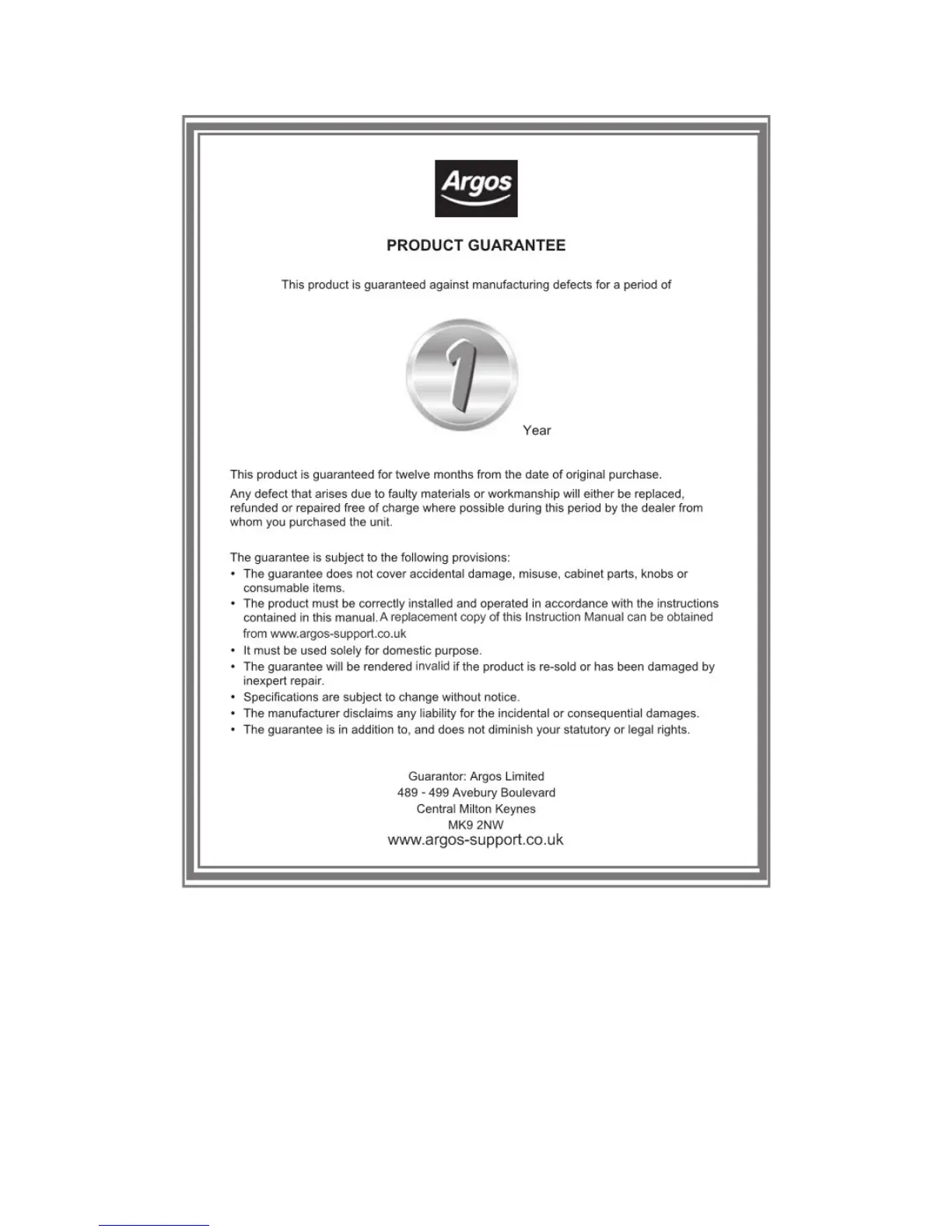 Argos

PRODUCT GUARANTEE

This product is guaranteed against manufacturing defects for a period of

1

Year

This product is guaranteed for twelve months from the date of original purchase.

Any defect that arises due to faulty materials or workmanship will either be replaced, refunded or repaired free of charge where possible during this period by the dealer from whom you purchased the unit.

The guarantee is subject to the following provisions:
• The guarantee does not cover accidental damage, misuse, cabinet parts, knobs or consumable items.
• The product must be correctly installed and operated in accordance with the instructions contained in this manual. A replacement copy of this Instruction Manual can be obtained from www.argos-support.co.uk
• It must be used solely for domestic purpose.
• The guarantee will be rendered invalid if the product is re-sold or has been damaged by inexpert repair.
• Specifications are subject to change without notice.
• The manufacturer disclaims any liability for the incidental or consequential damages.
• The guarantee is in addition to, and does not diminish your statutory or legal rights.

Guarantor: Argos Limited
489 - 499 Avebury Boulevard
Central Milton Keynes
MK9 2NW
www.argos-support.co.uk